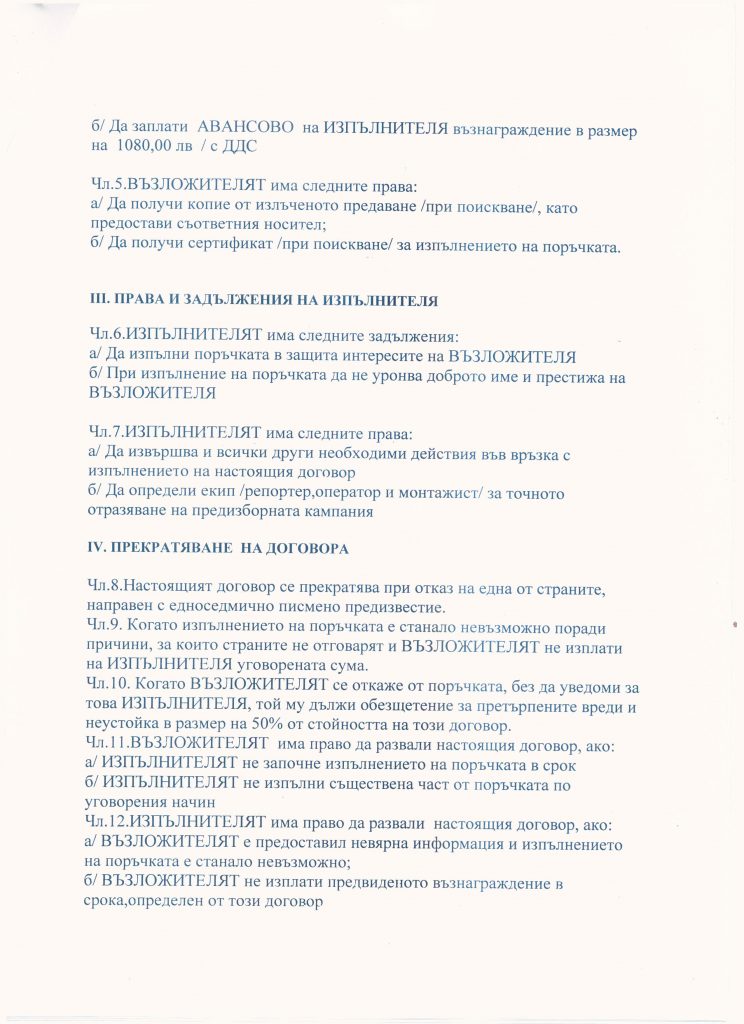 б/ Да заплати АВАНСОВО на ИЗПЪЛНИТЕЛЯ възнаграждение в размер на 1080,00 лв / с ДДС

Чл.5.ВЪЗЛОЖИТЕЛЯТ има следните права:
а/ Да получи копие от излъченото предаване /при поискване/, като предостави съответния носител;
б/ Да получи сертификат /при поискване/ за изпълнението на поръчката.

III. ПРАВА И ЗАДЪЛЖЕНИЯ НА ИЗПЪЛНИТЕЛЯ

Чл.6.ИЗПЪЛНИТЕЛЯТ има следните задължения:
а/ Да изпълни поръчката в защита интересите на ВЪЗЛОЖИТЕЛЯ
б/ При изпълнение на поръчката да не уронва доброто име и престижа на ВЪЗЛОЖИТЕЛЯ

Чл.7.ИЗПЪЛНИТЕЛЯТ има следните права:
а/ Да извършва и всички други необходими действия във връзка с изпълнението на настоящия договор
б/ Да определи екип /репортер,оператор и монтажист/ за точното отразяване на предизборната кампания

IV. ПРЕКРАТЯВАНЕ НА ДОГОВОРА

Чл.8.Настоящият договор се прекратява при отказ на една от страните, направен с едноседмично писмено предизвестие.
Чл.9. Когато изпълнението на поръчката е станало невъзможно поради причини, за които страните не отговарят и ВЪЗЛОЖИТЕЛЯТ не изплати на ИЗПЪЛНИТЕЛЯ уговорената сума.
Чл.10. Когато ВЪЗЛОЖИТЕЛЯТ се откаже от поръчката, без да уведоми за това ИЗПЪЛНИТЕЛЯ, той му дължи обезщетение за претърпените вреди и неустойка в размер на 50% от стойността на този договор.
Чл.11.ВЪЗЛОЖИТЕЛЯТ има право да развали настоящия договор, ако:
а/ ИЗПЪЛНИТЕЛЯТ не започне изпълнението на поръчката в срок
б/ ИЗПЪЛНИТЕЛЯТ не изпълни съществена част от поръчката по уговорения начин
Чл.12.ИЗПЪЛНИТЕЛЯТ има право да развали настоящия договор, ако:
а/ ВЪЗЛОЖИТЕЛЯТ е предоставил невярна информация и изпълнението на поръчката е станало невъзможно;
б/ ВЪЗЛОЖИТЕЛЯТ не изплати предвиденото възнаграждение в срока,определен от този договор